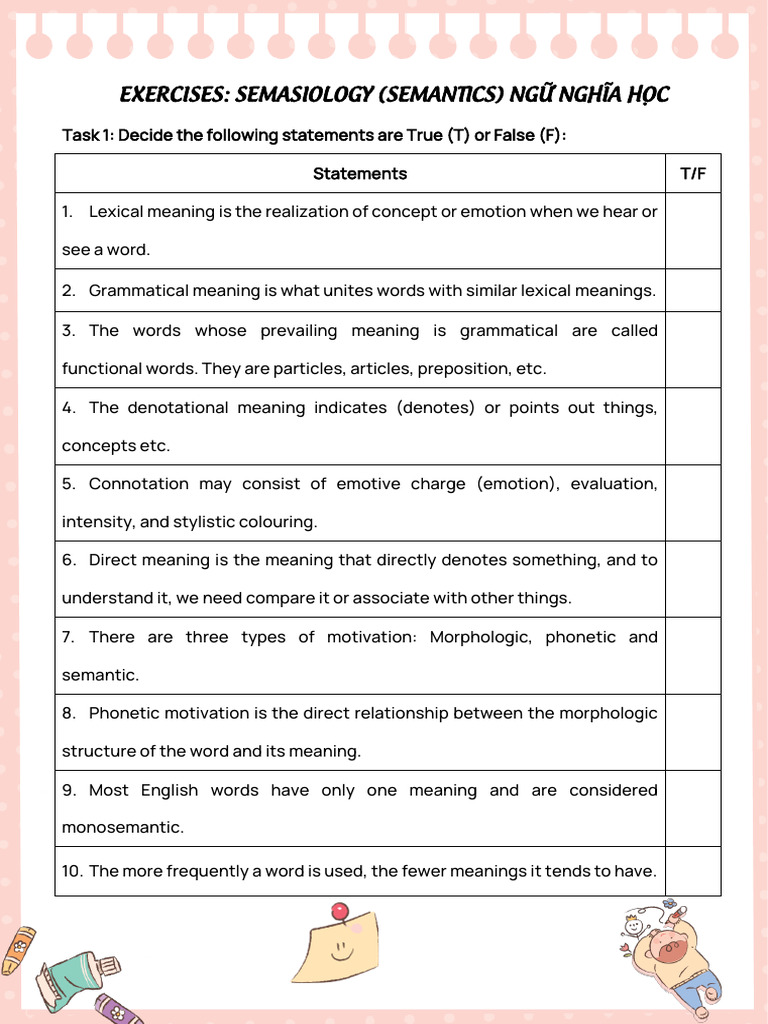 EXERCISES: SEMASIOLOGY (SEMANTICS) NGỮ NGHĨA HỌC

Task 1: Decide the following statements are True (T) or False (F):

| Statements | T/F |
|---|---|
| 1. Lexical meaning is the realization of concept or emotion when we hear or see a word. | |
| 2. Grammatical meaning is what unites words with similar lexical meanings. | |
| 3. The words whose prevailing meaning is grammatical are called functional words. They are particles, articles, preposition, etc. | |
| 4. The denotational meaning indicates (denotes) or points out things, concepts etc. | |
| 5. Connotation may consist of emotive charge (emotion), evaluation, intensity, and stylistic colouring. | |
| 6. Direct meaning is the meaning that directly denotes something, and to understand it, we need compare it or associate with other things. | |
| 7. There are three types of motivation: Morphologic, phonetic and semantic. | |
| 8. Phonetic motivation is the direct relationship between the morphologic structure of the word and its meaning. | |
| 9. Most English words have only one meaning and are considered monosemantic. | |
| 10. The more frequently a word is used, the fewer meanings it tends to have. | |